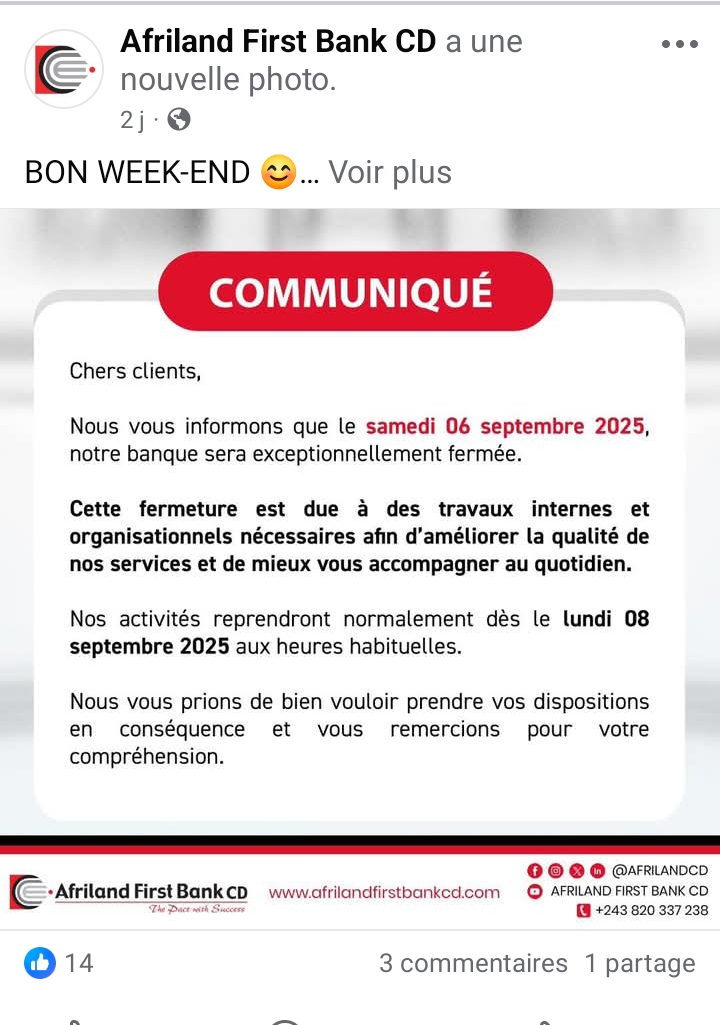 Afriland First Bank CD a une nouvelle photo.
2 j ·

BON WEEK-END 😊... Voir plus

COMMUNIQUÉ

Chers clients,

Nous vous informons que le samedi 06 septembre 2025, notre banque sera exceptionnellement fermée.

Cette fermeture est due à des travaux internes et organisationnels nécessaires afin d'améliorer la qualité de nos services et de mieux vous accompagner au quotidien.

Nos activités reprendront normalement dès le lundi 08 septembre 2025 aux heures habituelles.

Nous vous prions de bien vouloir prendre vos dispositions en conséquence et vous remercions pour votre compréhension.

Afriland First Bank CD
The Pact with Success
www.afrilandfirstbankcd.com
@AFRILANDCD
AFRILAND FIRST BANK CD
+243 820 337 238

14
3 commentaires 1 partage